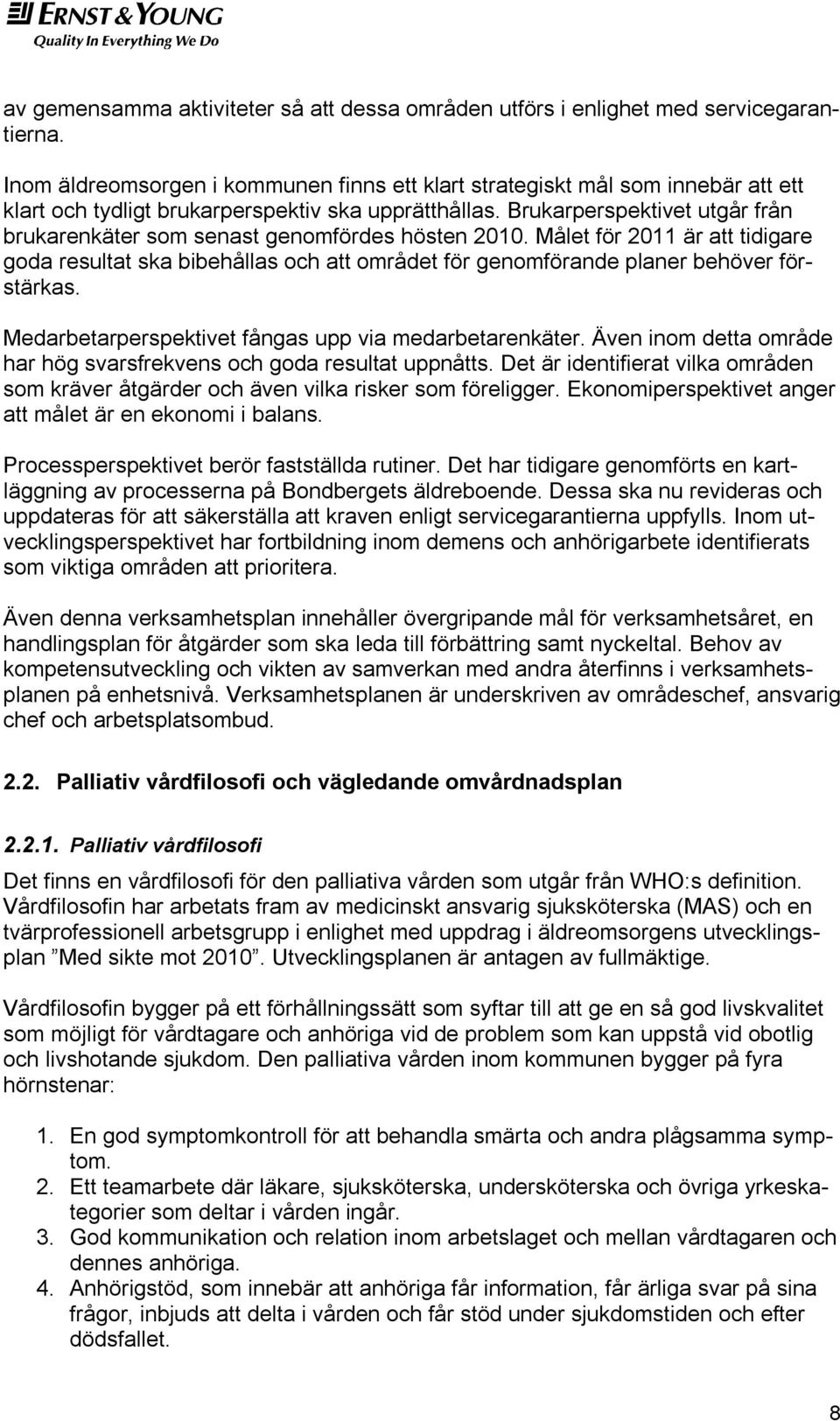 ERNST & YOUNG
Quality In Everything We Do

av gemensamma aktiviteter så att dessa områden utförs i enlighet med servicegarantierna.

Inom äldreomsorgen i kommunen finns ett klart strategiskt mål som innebär att ett klart och tydligt brukarperspektiv ska upprätthållas. Brukarperspektivet utgår från brukarenkäter som senast genomfördes hösten 2010. Målet för 2011 är att tidigare goda resultat ska bibehållas och att området för genomförande planer behöver förstärkas.

Medarbetarperspektivet fångas upp via medarbetarenkäter. Även inom detta område har hög svarsfrekvens och goda resultat uppnåtts. Det är identifierat vilka områden som kräver åtgärder och även vilka risker som föreligger. Ekonomiperspektivet anger att målet är en ekonomi i balans.

Processperspektivet berör fastställda rutiner. Det har tidigare genomförts en kartläggning av processerna på Bondbergets äldreboende. Dessa ska nu revideras och uppdateras för att säkerställa att kraven enligt servicegarantierna uppfylls. Inom utvecklingsperspektivet har fortbildning inom demens och anhörigarbete identifierats som viktiga områden att prioritera.

Även denna verksamhetsplan innehåller övergripande mål för verksamhetsåret, en handlingsplan för åtgärder som ska leda till förbättring samt nyckeltal. Behov av kompetensutveckling och vikten av samverkan med andra återfinns i verksamhetsplanen på enhetsnivå. Verksamhetsplanen är underskriven av områdeschef, ansvarig chef och arbetsplatsombud.

2.2. Palliativ vårdfilosofi och vägledande omvårdnadsplan

2.2.1. Palliativ vårdfilosofi

Det finns en vårdfilosofi för den palliativa vården som utgår från WHO:s definition. Vårdfilosofin har arbetats fram av medicinskt ansvarig sjuksköterska (MAS) och en tvärprofessionell arbetsgrupp i enlighet med uppdrag i äldreomsorgens utvecklingsplan ”Med sikte mot 2010”. Utvecklingsplanen är antagen av fullmäktige.

Vårdfilosofin bygger på ett förhållningssätt som syftar till att ge en så god livskvalitet som möjligt för vårdtagare och anhöriga vid de problem som kan uppstå vid obotlig och livshotande sjukdom. Den palliativa vården inom kommunen bygger på fyra hörnstenar:

1. En god symptomkontroll för att behandla smärta och andra plågsamma symptom.
2. Ett teamarbete där läkare, sjuksköterska, undersköterska och övriga yrkeskategorier som deltar i vården ingår.
3. God kommunikation och relation inom arbetslaget och mellan vårdtagaren och dennes anhöriga.
4. Anhörigstöd, som innebär att anhöriga får information, får ärliga svar på sina frågor, inbjuds att delta i vården och får stöd under sjukdomstiden och efter dödsfallet.

8